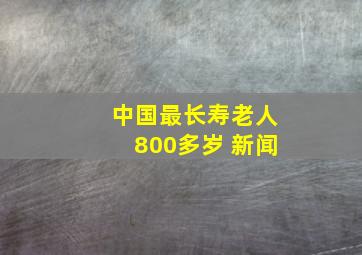 中国最长寿老人
800多岁 新闻